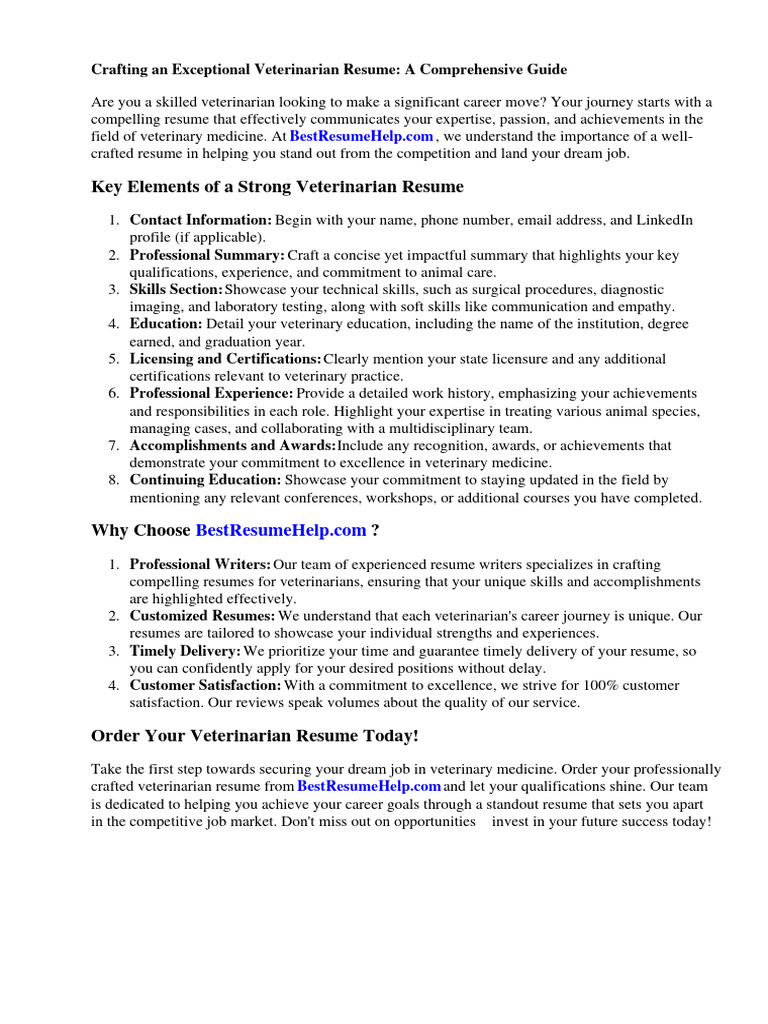 Crafting an Exceptional Veterinarian Resume: A Comprehensive Guide

Are you a skilled veterinarian looking to make a significant career move? Your journey starts with a compelling resume that effectively communicates your expertise, passion, and achievements in the field of veterinary medicine. At BestResumeHelp.com , we understand the importance of a well-crafted resume in helping you stand out from the competition and land your dream job.

Key Elements of a Strong Veterinarian Resume

1. Contact Information: Begin with your name, phone number, email address, and LinkedIn profile (if applicable).
2. Professional Summary: Craft a concise yet impactful summary that highlights your key qualifications, experience, and commitment to animal care.
3. Skills Section: Showcase your technical skills, such as surgical procedures, diagnostic imaging, and laboratory testing, along with soft skills like communication and empathy.
4. Education: Detail your veterinary education, including the name of the institution, degree earned, and graduation year.
5. Licensing and Certifications: Clearly mention your state licensure and any additional certifications relevant to veterinary practice.
6. Professional Experience: Provide a detailed work history, emphasizing your achievements and responsibilities in each role. Highlight your expertise in treating various animal species, managing cases, and collaborating with a multidisciplinary team.
7. Accomplishments and Awards: Include any recognition, awards, or achievements that demonstrate your commitment to excellence in veterinary medicine.
8. Continuing Education: Showcase your commitment to staying updated in the field by mentioning any relevant conferences, workshops, or additional courses you have completed.

Why Choose BestResumeHelp.com ?

1. Professional Writers: Our team of experienced resume writers specializes in crafting compelling resumes for veterinarians, ensuring that your unique skills and accomplishments are highlighted effectively.
2. Customized Resumes: We understand that each veterinarian's career journey is unique. Our resumes are tailored to showcase your individual strengths and experiences.
3. Timely Delivery: We prioritize your time and guarantee timely delivery of your resume, so you can confidently apply for your desired positions without delay.
4. Customer Satisfaction: With a commitment to excellence, we strive for 100% customer satisfaction. Our reviews speak volumes about the quality of our service.

Order Your Veterinarian Resume Today!

Take the first step towards securing your dream job in veterinary medicine. Order your professionally crafted veterinarian resume from BestResumeHelp.com and let your qualifications shine. Our team is dedicated to helping you achieve your career goals through a standout resume that sets you apart in the competitive job market. Don't miss out on opportunities invest in your future success today!